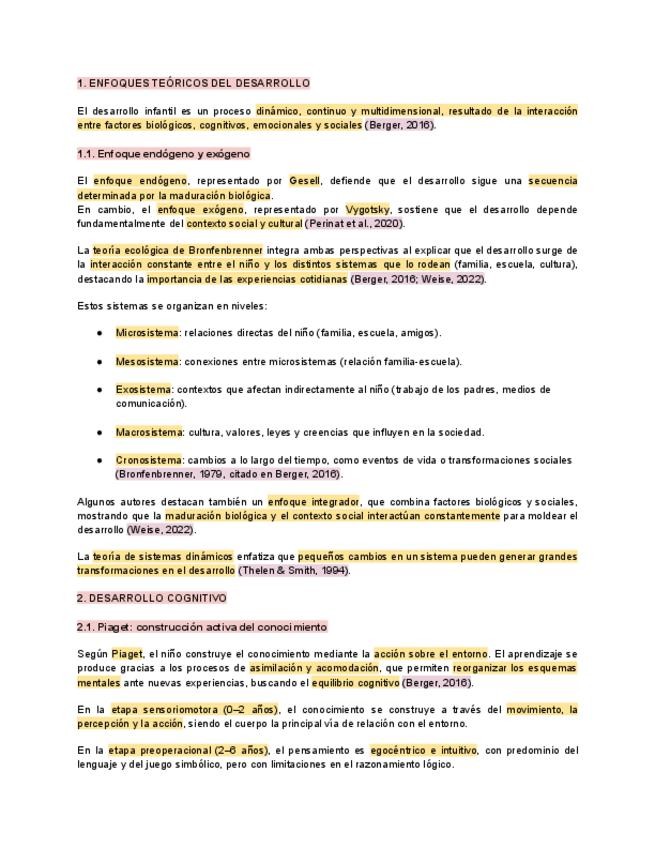 1. ENFOQUES TEÓRICOS DEL DESARROLLO

El desarrollo infantil es un proceso dinámico, continuo y multidimensional, resultado de la interacción entre factores biológicos, cognitivos, emocionales y sociales (Berger, 2016).

1.1. Enfoque endógeno y exógeno

El enfoque endógeno, representado por Gesell, defiende que el desarrollo sigue una secuencia determinada por la maduración biológica.
En cambio, el enfoque exógeno, representado por Vygotsky, sostiene que el desarrollo depende fundamentalmente del contexto social y cultural (Perinat et al., 2020).

La teoría ecológica de Bronfenbrenner integra ambas perspectivas al explicar que el desarrollo surge de la interacción constante entre el niño y los distintos sistemas que lo rodean (familia, escuela, cultura), destacando la importancia de las experiencias cotidianas (Berger, 2016; Weise, 2022).

Estos sistemas se organizan en niveles:

● Microsistema: relaciones directas del niño (familia, escuela, amigos).

● Mesosistema: conexiones entre microsistemas (relación familia-escuela).

● Exosistema: contextos que afectan indirectamente al niño (trabajo de los padres, medios de comunicación).

● Macrosistema: cultura, valores, leyes y creencias que influyen en la sociedad.

● Cronosistema: cambios a lo largo del tiempo, como eventos de vida o transformaciones sociales (Bronfenbrenner, 1979, citado en Berger, 2016).

Algunos autores destacan también un enfoque integrador, que combina factores biológicos y sociales, mostrando que la maduración biológica y el contexto social interactúan constantemente para moldear el desarrollo (Weise, 2022).

La teoría de sistemas dinámicos enfatiza que pequeños cambios en un sistema pueden generar grandes transformaciones en el desarrollo (Thelen & Smith, 1994).

2. DESARROLLO COGNITIVO

2.1. Piaget: construcción activa del conocimiento

Según Piaget, el niño construye el conocimiento mediante la acción sobre el entorno. El aprendizaje se produce gracias a los procesos de asimilación y acomodación, que permiten reorganizar los esquemas mentales ante nuevas experiencias, buscando el equilibrio cognitivo (Berger, 2016).

En la etapa sensoriomotora (0–2 años), el conocimiento se construye a través del movimiento, la percepción y la acción, siendo el cuerpo la principal vía de relación con el entorno.

En la etapa preoperacional (2–6 años), el pensamiento es egocéntrico e intuitivo, con predominio del lenguaje y del juego simbólico, pero con limitaciones en el razonamiento lógico.